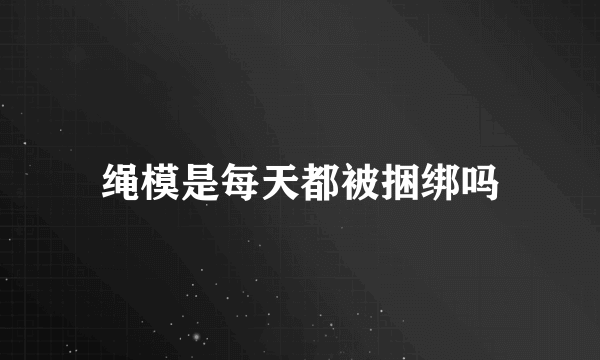 绳模是每天都被捆绑吗